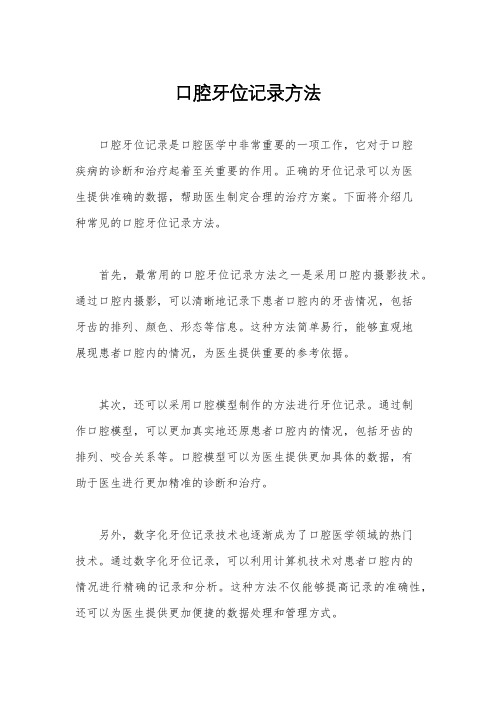 口腔牙位记录方法

口腔牙位记录是口腔医学中非常重要的一项工作，它对于口腔疾病的诊断和治疗起着至关重要的作用。正确的牙位记录可以为医生提供准确的数据，帮助医生制定合理的治疗方案。下面将介绍几种常见的口腔牙位记录方法。

首先，最常用的口腔牙位记录方法之一是采用口腔内摄影技术。通过口腔内摄影，可以清晰地记录下患者口腔内的牙齿情况，包括牙齿的排列、颜色、形态等信息。这种方法简单易行，能够直观地展现患者口腔内的情况，为医生提供重要的参考依据。

其次，还可以采用口腔模型制作的方法进行牙位记录。通过制作口腔模型，可以更加真实地还原患者口腔内的情况，包括牙齿的排列、咬合关系等。口腔模型可以为医生提供更加具体的数据，有助于医生进行更加精准的诊断和治疗。

另外，数字化牙位记录技术也逐渐成为了口腔医学领域的热门技术。通过数字化牙位记录，可以利用计算机技术对患者口腔内的情况进行精确的记录和分析。这种方法不仅能够提高记录的准确性，还可以为医生提供更加便捷的数据处理和管理方式。